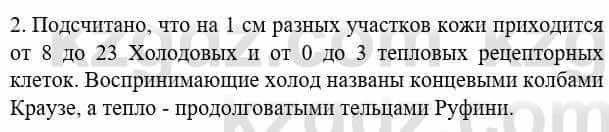 2. Подсчитано, что на 1 см разных участков кожи приходится от 8 до 23 Холодовых и от 0 до 3 тепловых рецепторных клеток. Воспринимающие холод названы концевыми колбами Краузе, а тепло - продолговатыми тельцами Руфини.